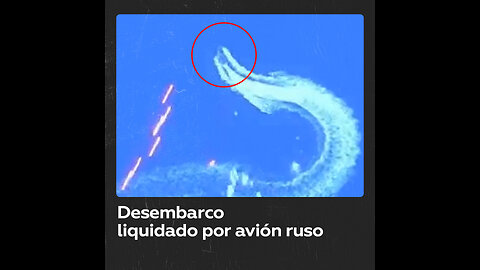 Desembarco
liquidado por avión ruso